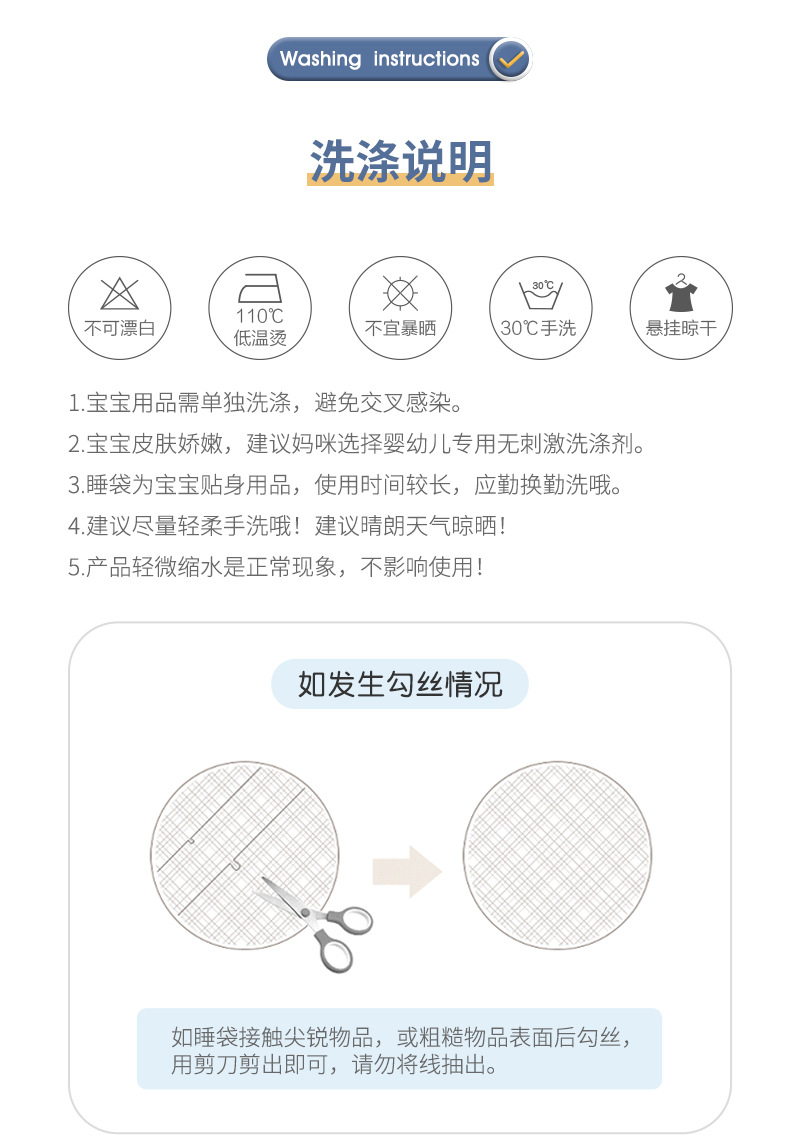 Washing instructions

洗涤说明

不可漂白

110℃
低温烫

不宜暴晒

30℃
30℃手洗

悬挂晾干

1.宝宝用品需单独洗涤，避免交叉感染。

2.宝宝皮肤娇嫩，建议妈咪选择婴幼儿专用无刺激洗涤剂。

3.睡袋为宝宝贴身用品，使用时间较长，应勤换勤洗哦。

4.建议尽量轻柔手洗哦！建议晴朗天气晾晒！

5.产品轻微缩水是正常现象，不影响使用！

如发生勾丝情况

如睡袋接触尖锐物品，或粗糙物品表面后勾丝，用剪刀剪出即可，请勿将线抽出。